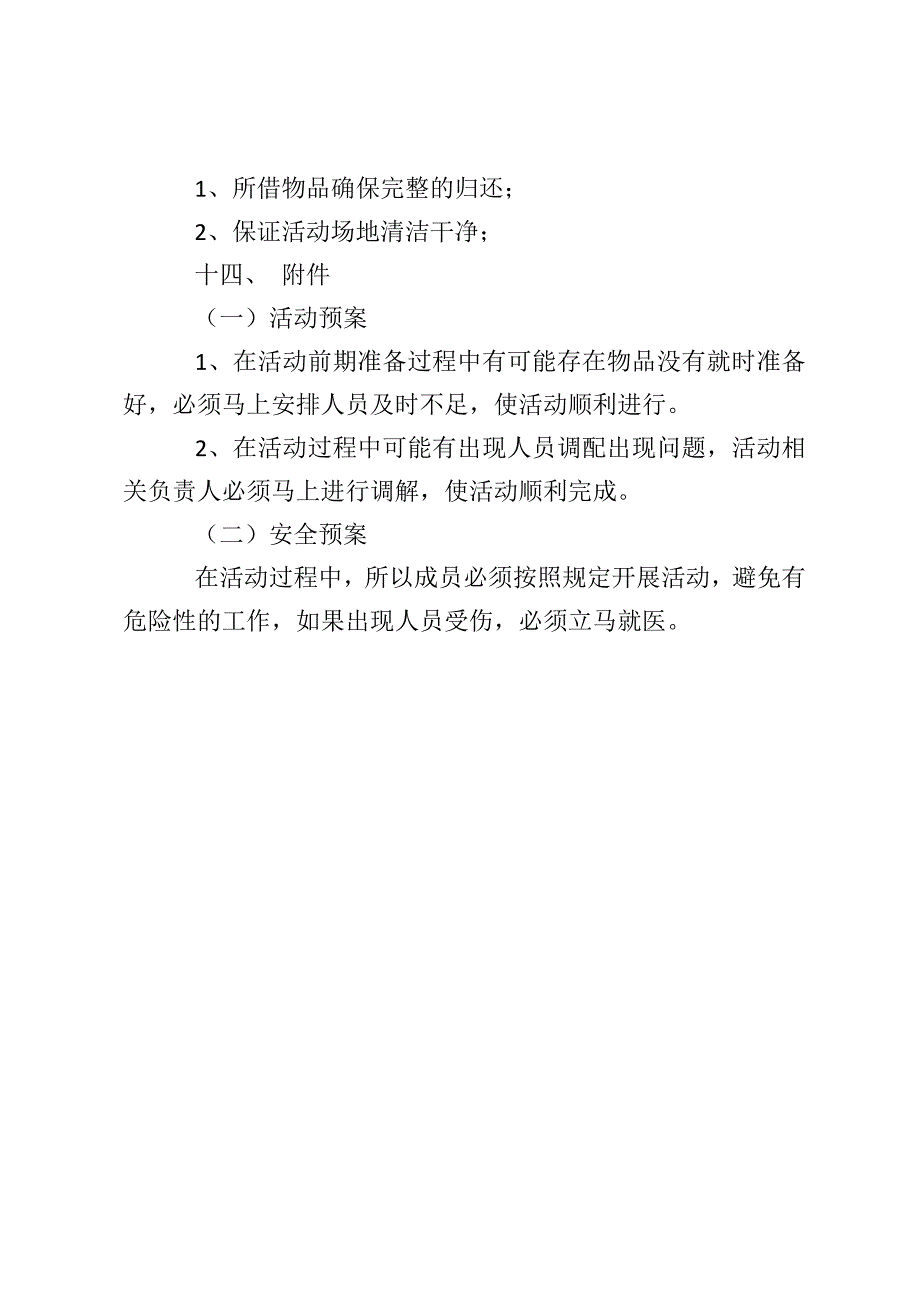 1、所借物品确保完整的归还；

2、保证活动场地清洁干净；

十四、 附件

（一）活动预案

1、在活动前期准备过程中有可能存在物品没有就时准备好，必须马上安排人员及时不足，使活动顺利进行。

2、在活动过程中可能有出现人员调配出现问题，活动相关负责人必须马上进行调解，使活动顺利完成。

（二）安全预案

在活动过程中，所以成员必须按照规定开展活动，避免有危险性的工作，如果出现人员受伤，必须立马就医。